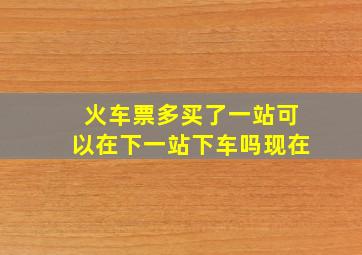 火车票多买了一站可以在下一站下车吗现在